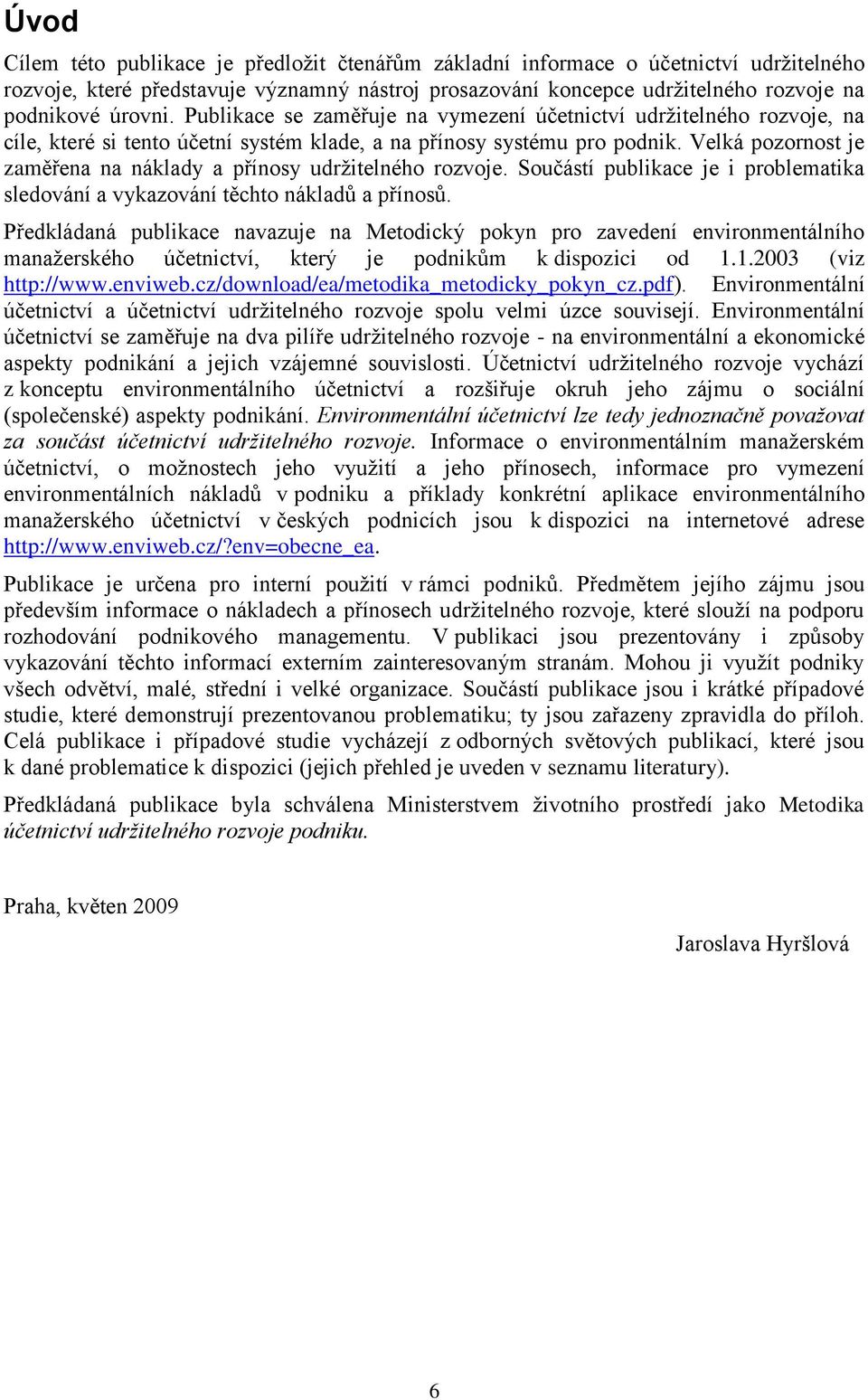 Úvod

Cílem této publikace je předložit čtenářům základní informace o účetnictví udržitelného rozvoje, které představuje významný nástroj prosazování koncepce udržitelného rozvoje na podnikové úrovni. Publikace se zaměřuje na vymezení účetnictví udržitelného rozvoje, na cíle, které si tento účetní systém klade, a na přínosy systému pro podnik. Velká pozornost je zaměřena na náklady a přínosy udržitelného rozvoje. Součástí publikace je i problematika sledování a vykazování těchto nákladů a přínosů.

Předkládaná publikace navazuje na Metodický pokyn pro zavedení environmentálního manažerského účetnictví, který je podnikům k dispozici od 1.1.2003 (viz http://www.enviweb.cz/download/ea/metodika_metodicky_pokyn_cz.pdf). Environmentální účetnictví a účetnictví udržitelného rozvoje spolu velmi úzce souvisejí. Environmentální účetnictví se zaměřuje na dva pilíře udržitelného rozvoje - na environmentální a ekonomické aspekty podnikání a jejich vzájemné souvislosti. Účetnictví udržitelného rozvoje vychází z konceptu environmentálního účetnictví a rozšiřuje okruh jeho zájmu o sociální (společenské) aspekty podnikání. Environmentální účetnictví lze tedy jednoznačně považovat za součást účetnictví udržitelného rozvoje. Informace o environmentálním manažerském účetnictví, o možnostech jeho využití a jeho přínosech, informace pro vymezení environmentálních nákladů v podniku a příklady konkrétní aplikace environmentálního manažerského účetnictví v českých podnicích jsou k dispozici na internetové adrese http://www.enviweb.cz/?env=obecne_ea.

Publikace je určena pro interní použití v rámci podniků. Předmětem jejího zájmu jsou především informace o nákladech a přínosech udržitelného rozvoje, které slouží na podporu rozhodování podnikového managementu. V publikaci jsou prezentovány i způsoby vykazování těchto informací externím zainteresovaným stranám. Mohou ji využít podniky všech odvětví, malé, střední i velké organizace. Součástí publikace jsou i krátké případové studie, které demonstrují prezentovanou problematiku; ty jsou zařazeny zpravidla do příloh. Celá publikace i případové studie vycházejí z odborných světových publikací, které jsou k dané problematice k dispozici (jejich přehled je uveden v seznamu literatury).

Předkládaná publikace byla schválena Ministerstvem životního prostředí jako Metodika účetnictví udržitelného rozvoje podniku.

Praha, květen 2009

Jaroslava Hyršlová

6